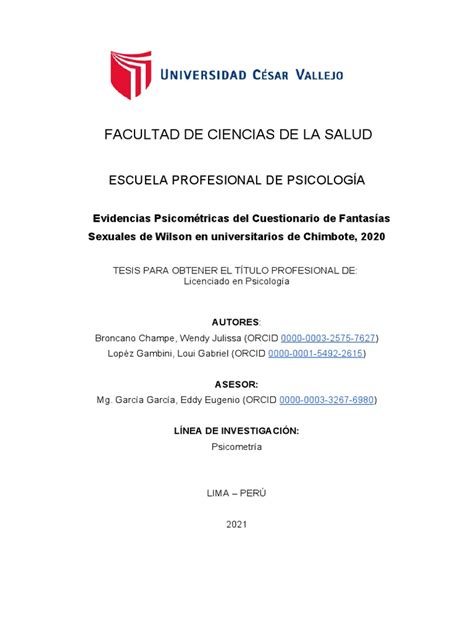 UNIVERSIDAD CÉSAR VALLEJO

FACULTAD DE CIENCIAS DE LA SALUD

ESCUELA PROFESIONAL DE PSICOLOGÍA

Evidencias Psicométricas del Cuestionario de Fantasías Sexuales de Wilson en universitarios de Chimbote, 2020

TESIS PARA OBTENER EL TÍTULO PROFESIONAL DE:
Licenciado en Psicología

AUTORES:
Broncano Champe, Wendy Julissa (ORCID 0000-0003-2575-7627)
Lopéz Gambini, Loui Gabriel (ORCID 0000-0001-5492-2615)

ASESOR:
Mg. García García, Eddy Eugenio (ORCID 0000-0003-3267-6980)

LÍNEA DE INVESTIGACIÓN:
Psicometría

LIMA – PERÚ

2021